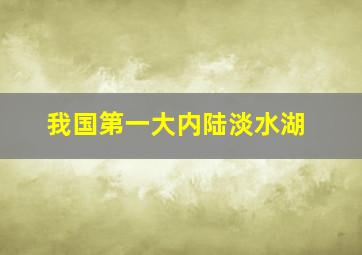 我国第一大内陆淡水湖